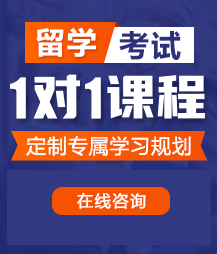 留学 考试

1对1课程

定制专属学习规划

在线咨询